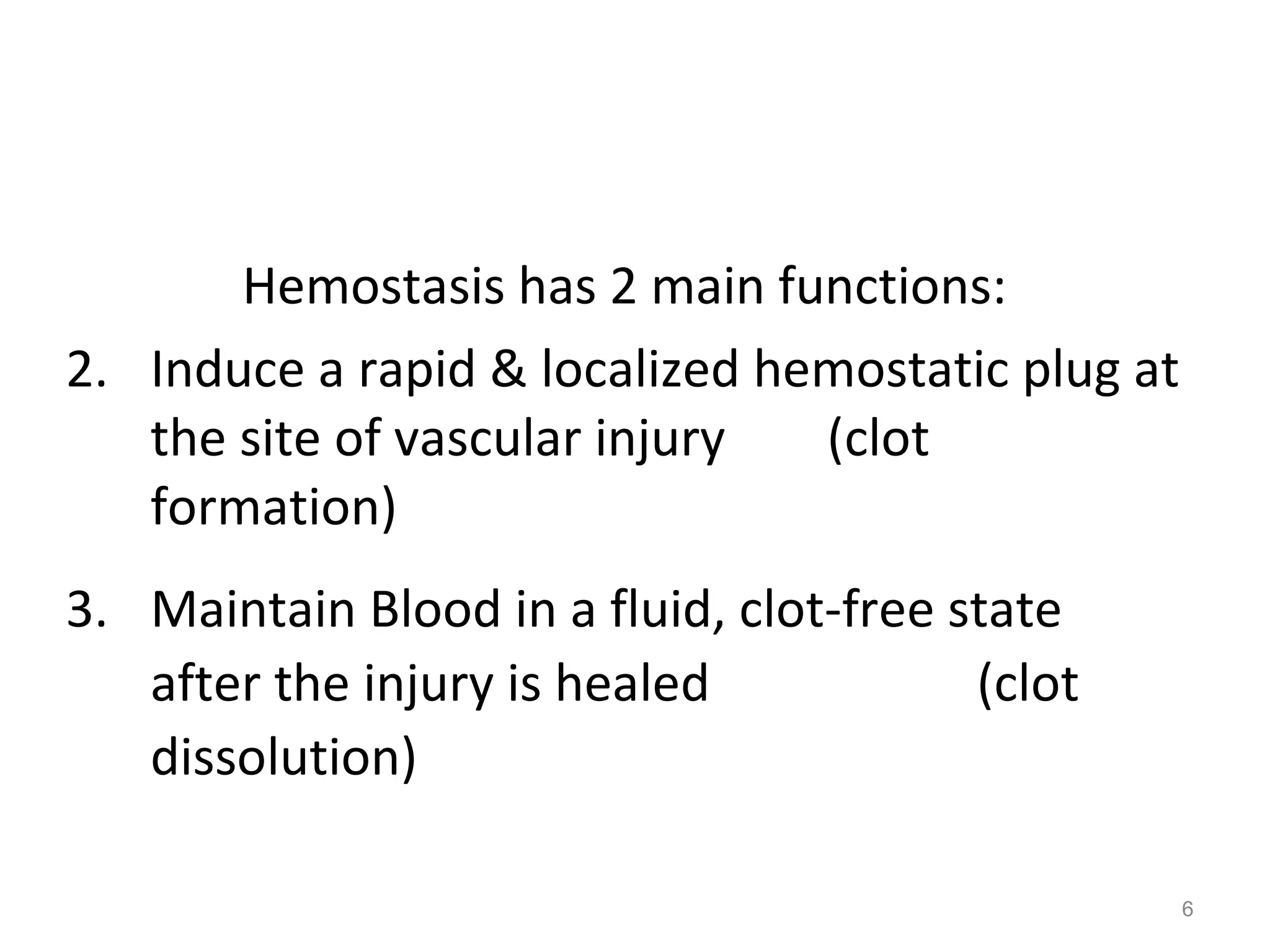 Hemostasis has 2 main functions:

2. Induce a rapid & localized hemostatic plug at the site of vascular injury (clot formation)

3. Maintain Blood in a fluid, clot-free state after the injury is healed (clot dissolution)

6